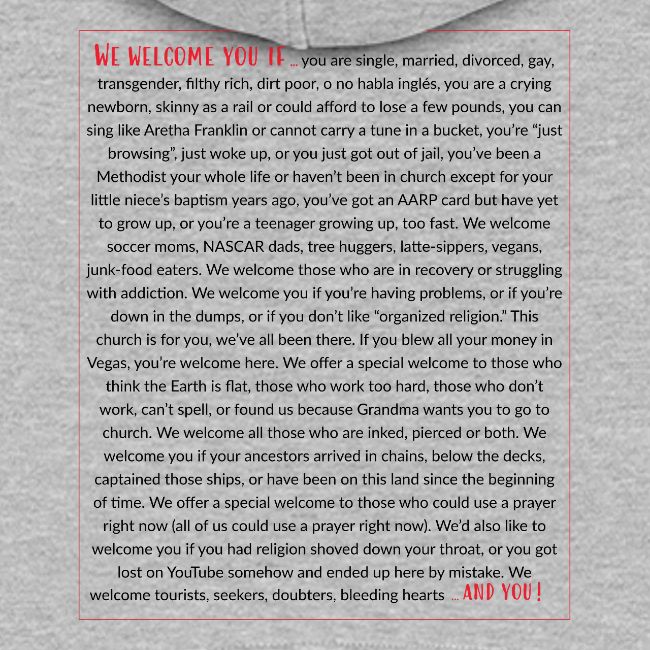 WE WELCOME YOU IF ... you are single, married, divorced, gay, transgender, filthy rich, dirt poor, o no habla inglés, you are a crying newborn, skinny as a rail or could afford to lose a few pounds, you can sing like Aretha Franklin or cannot carry a tune in a bucket, you're "just browsing", just woke up, or you just got out of jail, you've been a Methodist your whole life or haven't been in church except for your little niece's baptism years ago, you've got an AARP card but have yet to grow up, or you're a teenager growing up, too fast. We welcome soccer moms, NASCAR dads, tree huggers, latte-sippers, vegans, junk-food eaters. We welcome those who are in recovery or struggling with addiction. We welcome you if you're having problems, or if you're down in the dumps, or if you don't like "organized religion." This church is for you, we've all been there. If you blew all your money in Vegas, you're welcome here. We offer a special welcome to those who think the Earth is flat, those who work too hard, those who don't work, can't spell, or found us because Grandma wants you to go to church. We welcome all those who are inked, pierced or both. We welcome you if your ancestors arrived in chains, below the decks, captained those ships, or have been on this land since the beginning of time. We offer a special welcome to those who could use a prayer right now (all of us could use a prayer right now). We'd also like to welcome you if you had religion shoved down your throat, or you got lost on YouTube somehow and ended up here by mistake. We welcome tourists, seekers, doubters, bleeding hearts ... AND YOU!